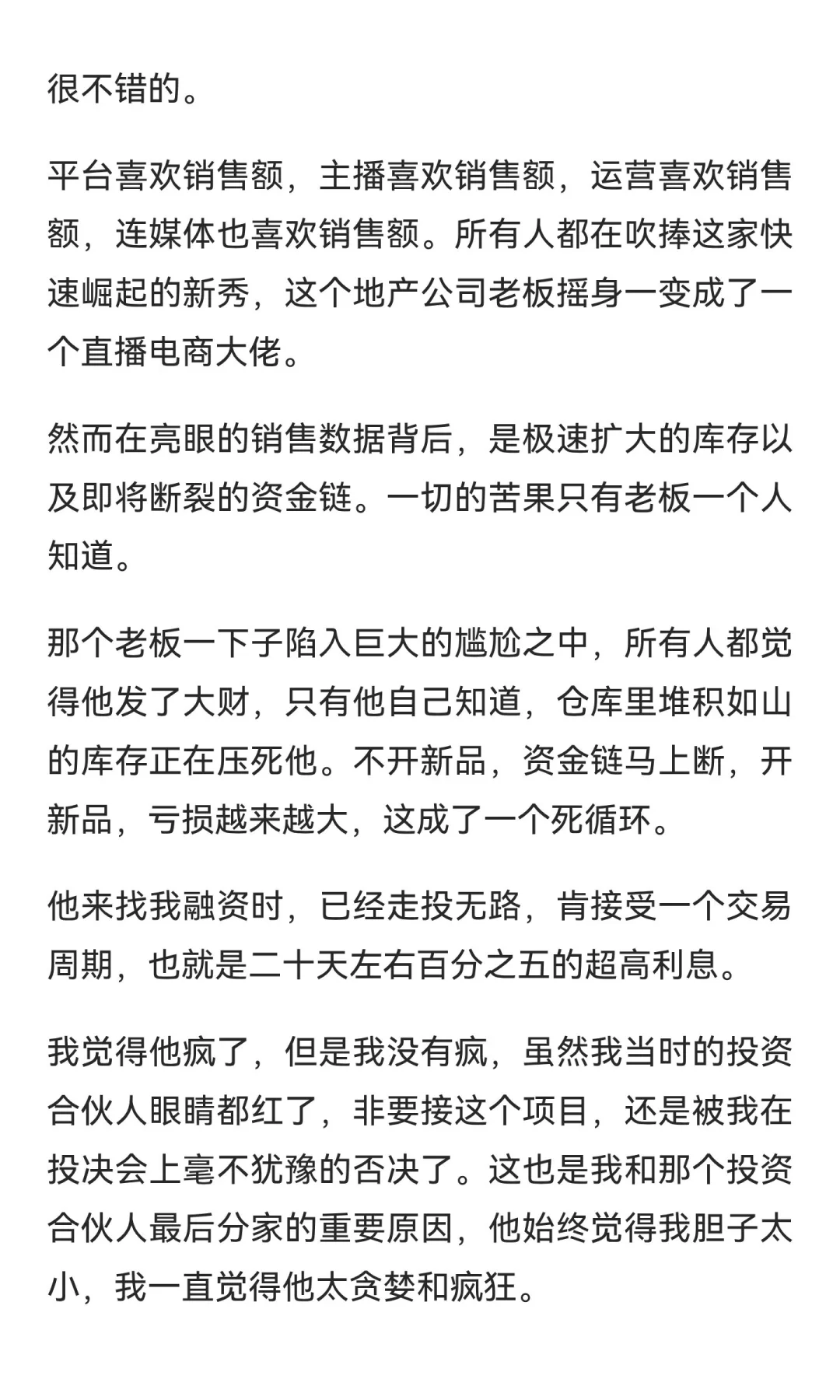 很不错的。

平台喜欢销售额，主播喜欢销售额，运营喜欢销售额，连媒体也喜欢销售额。所有人都在吹捧这家快速崛起的新秀，这个地产公司老板摇身一变成了一个直播电商大佬。

然而在亮眼的销售数据背后，是极速扩大的库存以及即将断裂的资金链。一切的苦果只有老板一个人知道。

那个老板一下子陷入巨大的尴尬之中，所有人都觉得他发了大财，只有他自己知道，仓库里堆积如山的库存正在压死他。不开新品，资金链马上断，开新品，亏损越来越大，这成了一个死循环。

他来找我融资时，已经走投无路，肯接受一个交易周期，也就是二十天左右百分之五的超高利息。

我觉得他疯了，但是我没有疯，虽然我当时的投资合伙人眼睛都红了，非要接这个项目，还是被我在投决会上毫不犹豫的否决了。这也是我和那个投资合伙人最后分家的重要原因，他始终觉得我胆子太小，我一直觉得他太贪婪和疯狂。